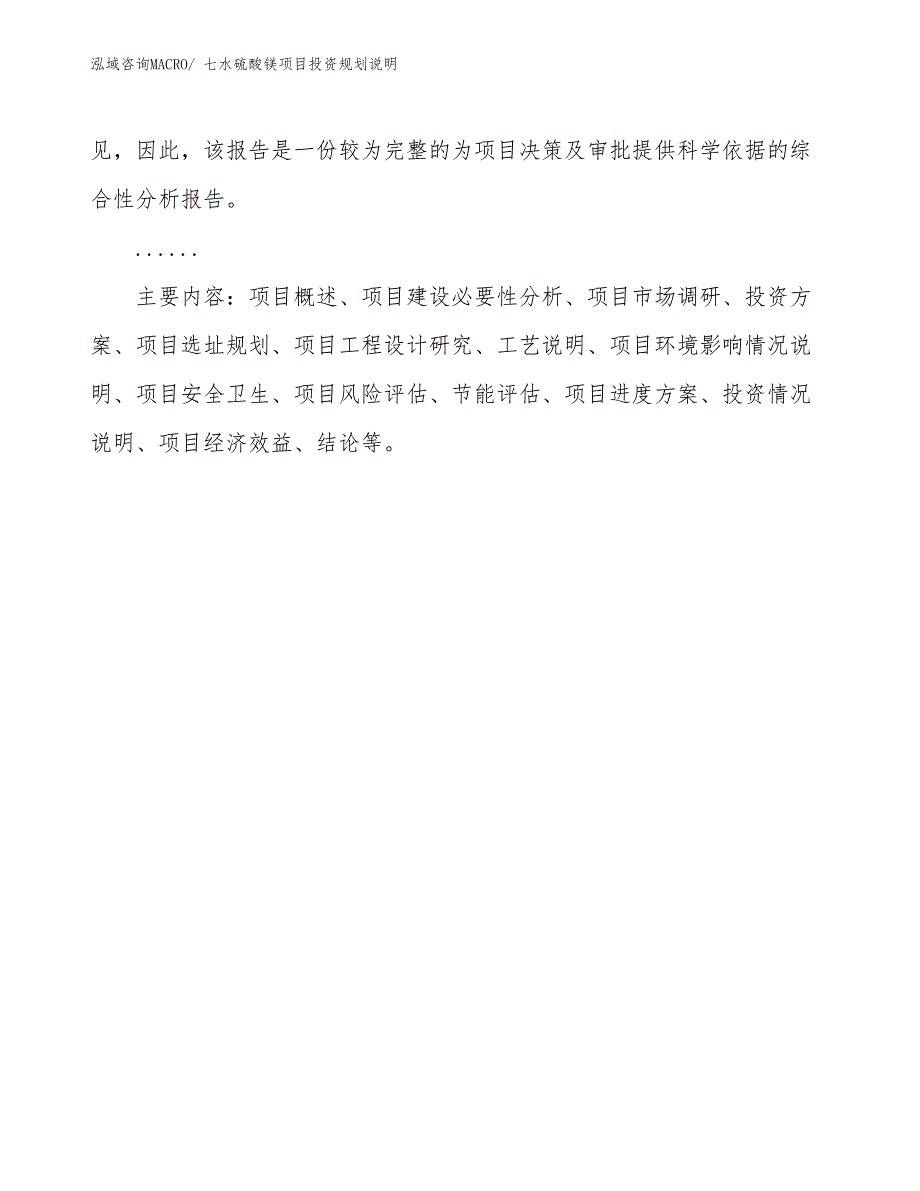 泓域咨询MACRO/ 七水硫酸镁项目投资规划说明

见，因此，该报告是一份较为完整的为项目决策及审批提供科学依据的综合性分析报告。

......

主要内容：项目概述、项目建设必要性分析、项目市场调研、投资方案、项目选址规划、项目工程设计研究、工艺说明、项目环境影响情况说明、项目安全卫生、项目风险评估、节能评估、项目进度方案、投资情况说明、项目经济效益、结论等。